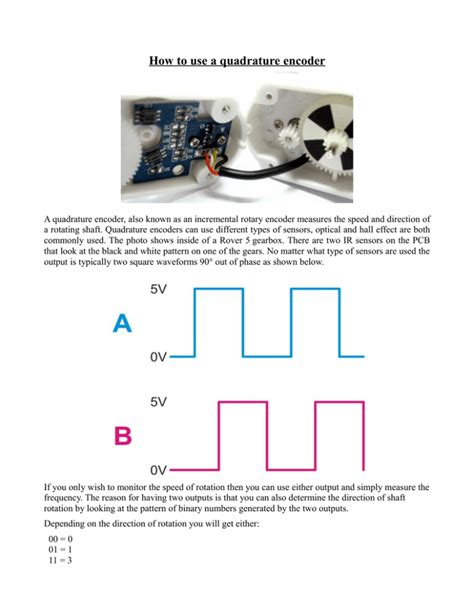 How to use a quadrature encoder

A quadrature encoder, also known as an incremental rotary encoder measures the speed and direction of a rotating shaft. Quadrature encoders can use different types of sensors, optical and hall effect are both commonly used. The photo shows inside of a Rover 5 gearbox. There are two IR sensors on the PCB that look at the black and white pattern on one of the gears. No matter what type of sensors are used the output is typically two square waveforms 90° out of phase as shown below.

5V
A
0V

5V
B
0V

If you only wish to monitor the speed of rotation then you can use either output and simply measure the frequency. The reason for having two outputs is that you can also determine the direction of shaft rotation by looking at the pattern of binary numbers generated by the two outputs.

Depending on the direction of rotation you will get either:

00 = 0
01 = 1
11 = 3